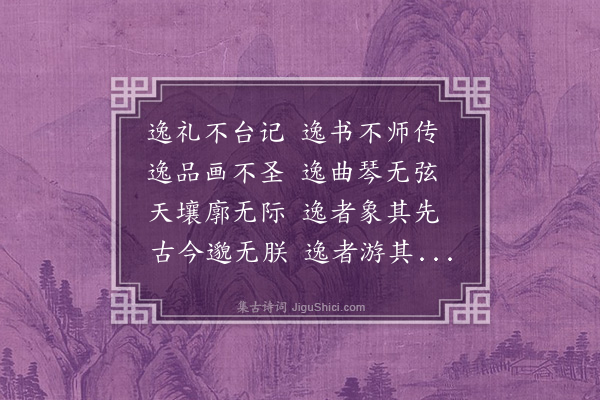 逸礼不台记 逸书不师传
逸品画不圣 逸曲琴无弦
天壤廓无际 逸者象其先
古今邈无朕 逸者游其...

集古诗词 JiguShici.com